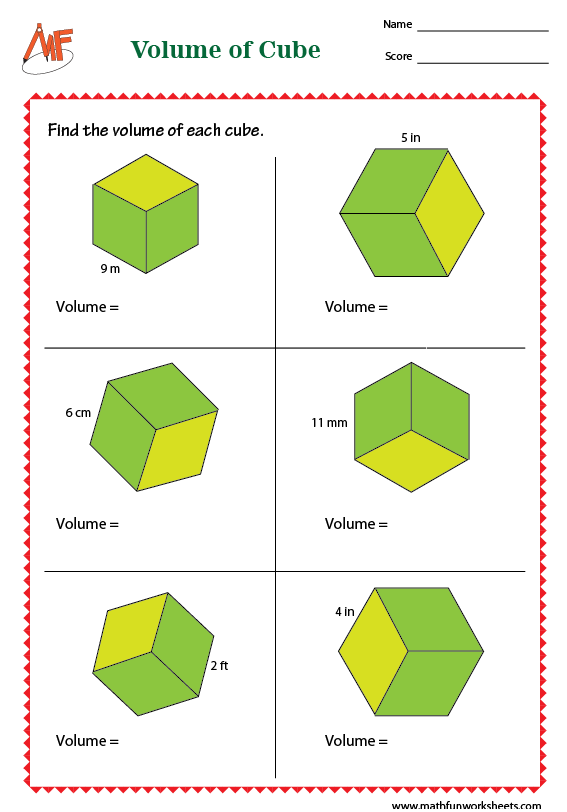 MF

Volume of Cube

Name

Score

Find the volume of each cube.

9 m

Volume =

5 in

Volume =

6 cm

Volume =

11 mm

Volume =

2 ft

Volume =

4 in

Volume =

www.mathfunworksheets.com